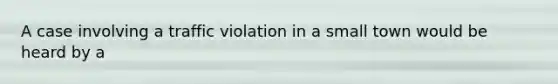 A case involving a traffic violation in a small town would be heard by a